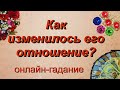 Как изменилось его отношение?

онлайн-гадание